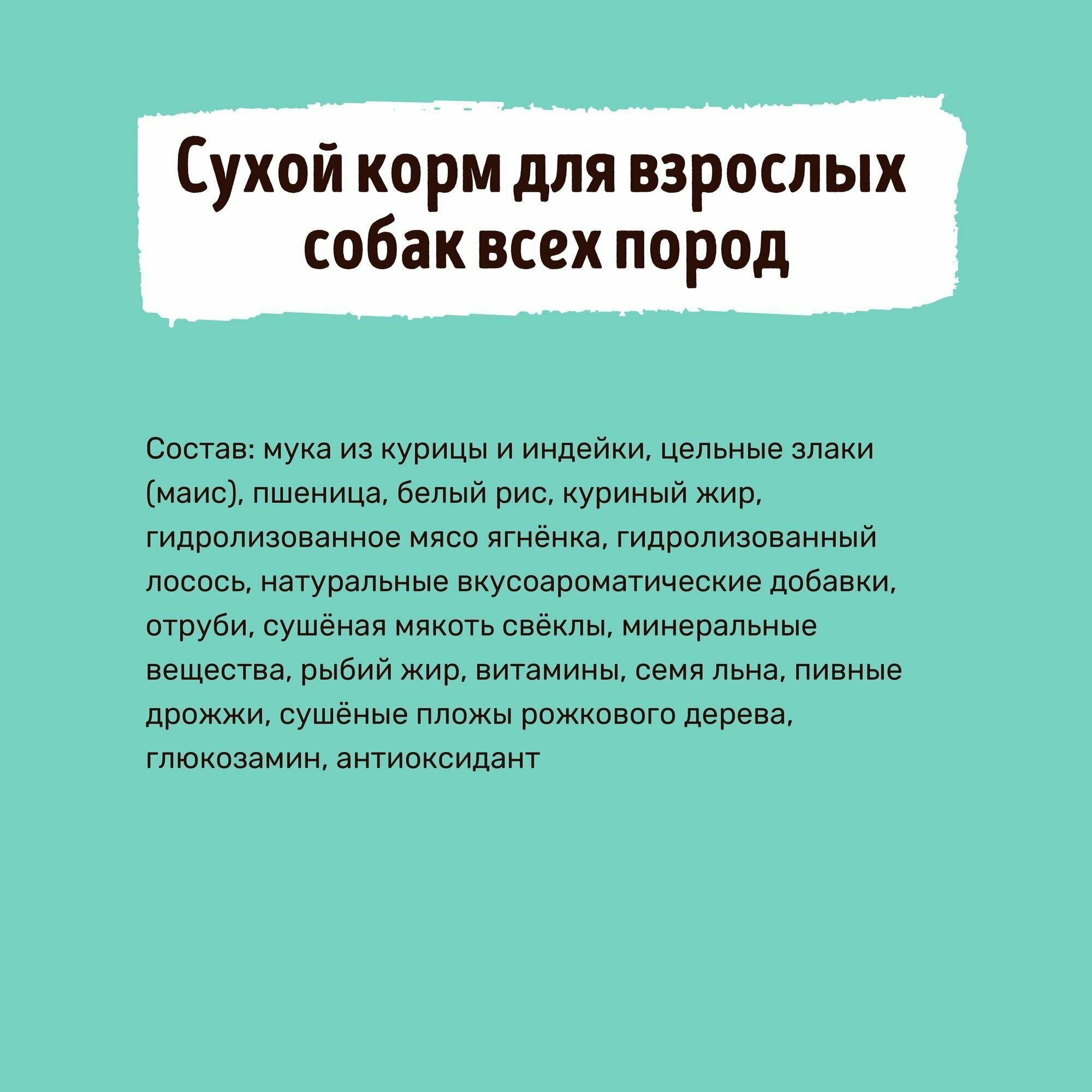 Сухой корм для взрослых собак всех пород

Состав: мука из курицы и индейки, цельные злаки (маис), пшеница, белый рис, куриный жир, гидролизованное мясо ягнёнка, гидролизованный лосось, натуральные вкусоароматические добавки, отруби, сушёная мякоть свёклы, минеральные вещества, рыбий жир, витамины, семя льна, пивные дрожжи, сушёные пложы рожкового дерева, глюкозамин, антиоксидант